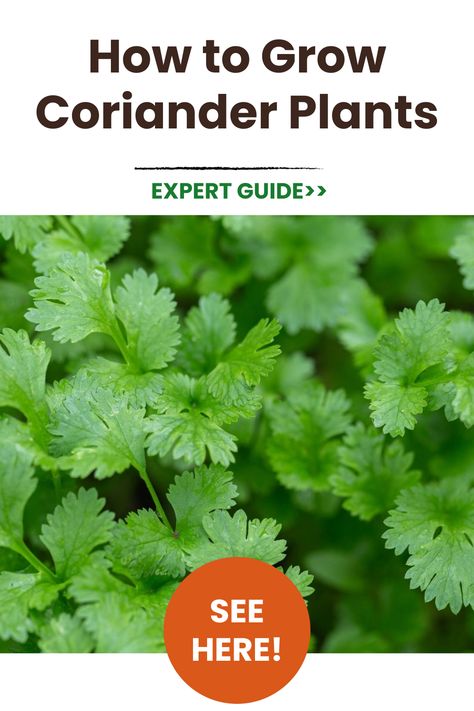 How to Grow Coriander Plants

EXPERT GUIDE>>

SEE HERE!